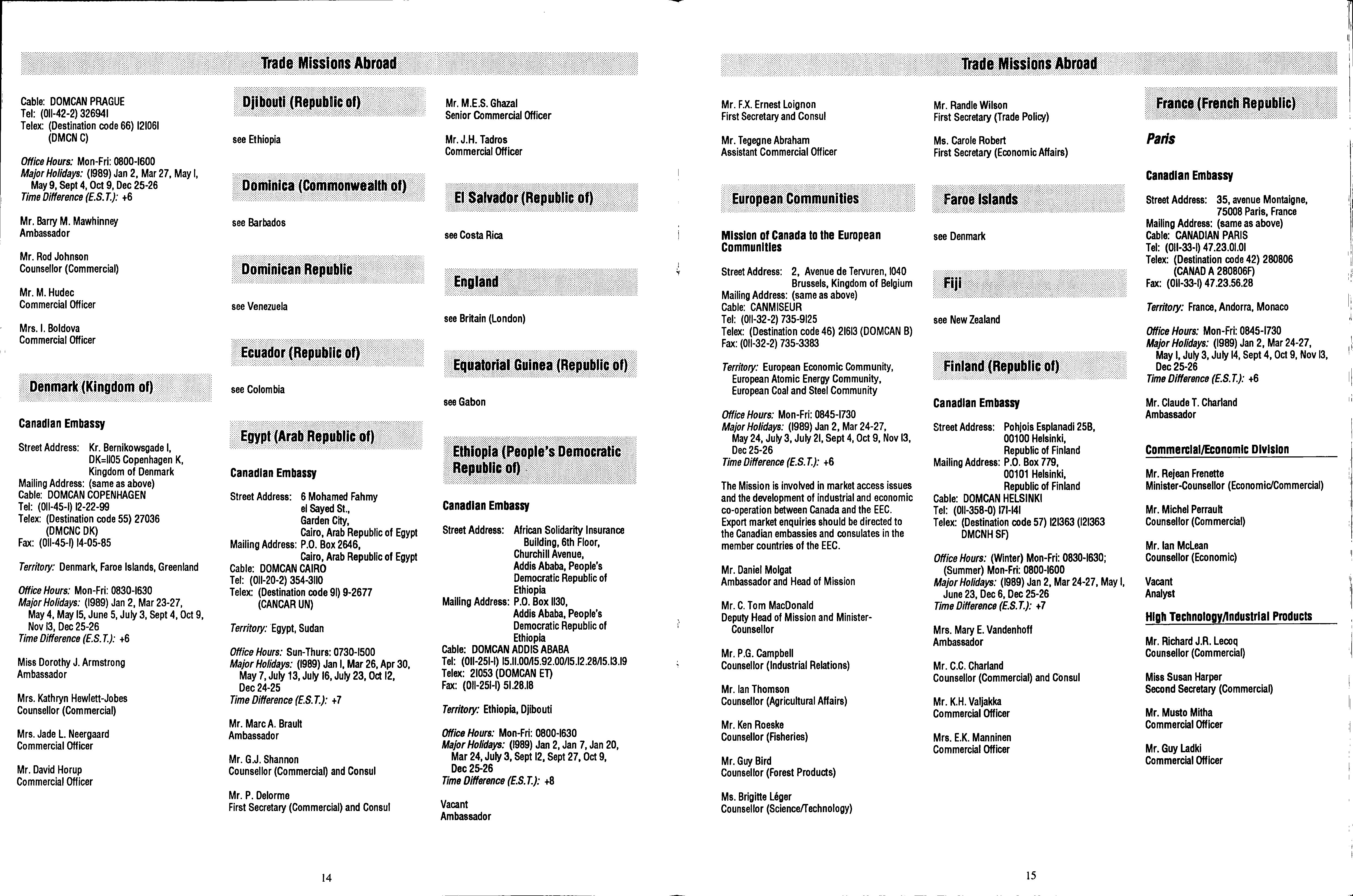 Trade Missions Abroad

Cable: DOMCAN PRAGUE
Tel: (011-42-2) 326941
Telex: (Destination code 66) 121061 (DMCN C)

Office Hours: Mon-Fri: 0800-1600
Major Holidays: (1989) Jan 2, Mar 27, May 1, May 9, Sept 4, Oct 9, Dec 25-26
Time Difference (E.S.T.): +6

Mr. Barry M. Mawhinney
Ambassador

Mr. Rod Johnson
Counsellor (Commercial)

Mr. M. Hudec
Commercial Officer

Mrs. I. Boldova
Commercial Officer

Denmark (Kingdom of)

Canadian Embassy

Street Address: Kr. Bernikowsgade 1, DK=1105 Copenhagen K, Kingdom of Denmark
Mailing Address: (same as above)
Cable: DOMCAN COPENHAGEN
Tel: (011-45-1) 12-22-99
Telex: (Destination code 55) 27036 (DMCNC DK)
Fax: (011-45-1) 14-05-85

Territory: Denmark, Faroe Islands, Greenland

Office Hours: Mon-Fri: 0830-1630
Major Holidays: (1989) Jan 2, Mar 23-27, May 4, May 15, June 5, July 3, Sept 4, Oct 9, Nov 13, Dec 25-26
Time Difference (E.S.T.): +6

Miss Dorothy J. Armstrong
Ambassador

Mrs. Kathryn Hewlett-Jobes
Counsellor (Commercial)

Mrs. Jade L. Neergaard
Commercial Officer

Mr. David Horup
Commercial Officer

Djibouti (Republic of)

see Ethiopia

Dominica (Commonwealth of)

see Barbados

Dominican Republic

see Venezuela

Ecuador (Republic of)

see Colombia

Egypt (Arab Republic of)

Canadian Embassy

Street Address: 6 Mohamed Fahmy el Sayed St., Garden City, Cairo, Arab Republic of Egypt
Mailing Address: P.O. Box 2646, Cairo, Arab Republic of Egypt
Cable: DOMCAN CAIRO
Tel: (011-20-2) 354-3110
Telex: (Destination code 91) 9-2677 (CANCAR UN)

Territory: Egypt, Sudan

Office Hours: Sun-Thurs: 0730-1500
Major Holidays: (1989) Jan 1, Mar 26, Apr 30, May 7, July 13, July 16, July 23, Oct 12, Dec 24-25
Time Difference (E.S.T.): +7

Mr. Marc A. Brault
Ambassador

Mr. G.J. Shannon
Counsellor (Commercial) and Consul

Mr. P. Delorme
First Secretary (Commercial) and Consul

Mr. M.E.S. Ghazal
Senior Commercial Officer

Mr. J.H. Tadros
Commercial Officer

El Salvador (Republic of)

see Costa Rica

England

see Britain (London)

Equatorial Guinea (Republic of)

see Gabon

Ethiopia (People's Democratic Republic of)

Canadian Embassy

Street Address: African Solidarity Insurance Building, 6th Floor, Churchill Avenue, Addis Ababa, People's Democratic Republic of Ethiopia
Mailing Address: P.O. Box 1130, Addis Ababa, People's Democratic Republic of Ethiopia
Cable: DOMCAN ADDIS ABABA
Tel: (011-251-1) 15.11.00/15.92.00/15.12.28/15.13.19
Telex: 21053 (DOMCAN ET)
Fax: (011-251-1) 51.28.18

Territory: Ethiopia, Djibouti

Office Hours: Mon-Fri: 0800-1630
Major Holidays: (1989) Jan 2, Jan 7, Jan 20, Mar 24, July 3, Sept 12, Sept 27, Oct 9, Dec 25-26
Time Difference (E.S.T.): +8

Vacant
Ambassador

14

Trade Missions Abroad

Mr. F.X. Ernest Loignon
First Secretary and Consul

Mr. Tegegne Abraham
Assistant Commercial Officer

European Communities

Mission of Canada to the European Communities

Street Address: 2, Avenue de Tervuren, 1040 Brussels, Kingdom of Belgium
Mailing Address: (same as above)
Cable: CANMISEUR
Tel: (011-32-2) 735-9125
Telex: (Destination code 46) 21613 (DOMCAN B)
Fax: (011-32-2) 735-3383

Territory: European Economic Community, European Atomic Energy Community, European Coal and Steel Community

Office Hours: Mon-Fri: 0845-1730
Major Holidays: (1989) Jan 2, Mar 24-27, May 24, July 3, July 21, Sept 4, Oct 9, Nov 13, Dec 25-26
Time Difference (E.S.T.): +6

The Mission is involved in market access issues and the development of industrial and economic co-operation between Canada and the EEC. Export market enquiries should be directed to the Canadian embassies and consulates in the member countries of the EEC.

Mr. Daniel Molgat
Ambassador and Head of Mission

Mr. C. Tom MacDonald
Deputy Head of Mission and Minister-Counsellor

Mr. P.G. Campbell
Counsellor (Industrial Relations)

Mr. Ian Thomson
Counsellor (Agricultural Affairs)

Mr. Ken Roeske
Counsellor (Fisheries)

Mr. Guy Bird
Counsellor (Forest Products)

Ms. Brigitte Léger
Counsellor (Science/Technology)

Mr. Randle Wilson
First Secretary (Trade Policy)

Ms. Carole Robert
First Secretary (Economic Affairs)

Faroe Islands

see Denmark

Fiji

see New Zealand

Finland (Republic of)

Canadian Embassy

Street Address: Pohjois Esplanadi 25B, 00100 Helsinki, Republic of Finland
Mailing Address: P.O. Box 779, 00101 Helsinki, Republic of Finland
Cable: DOMCAN HELSINKI
Tel: (011-358-0) 171-141
Telex: (Destination code 57) 121363 (121363 DMCNH SF)

Office Hours: (Winter) Mon-Fri: 0830-1630; (Summer) Mon-Fri: 0800-1600
Major Holidays: (1989) Jan 2, Mar 24-27, May 1, June 23, Dec 6, Dec 25-26
Time Difference (E.S.T.): +7

Mrs. Mary E. Vandenhoff
Ambassador

Mr. C.C. Charland
Counsellor (Commercial) and Consul

Mr. K.H. Valjakka
Commercial Officer

Mrs. E.K. Manninen
Commercial Officer

France (French Republic)

Paris

Canadian Embassy

Street Address: 35, avenue Montaigne, 75008 Paris, France
Mailing Address: (same as above)
Cable: CANADIAN PARIS
Tel: (011-33-1) 47.23.01.01
Telex: (Destination code 42) 280806 (CANAD A 280806F)
Fax: (011-33-1) 47.23.56.28

Territory: France, Andorra, Monaco

Office Hours: Mon-Fri: 0845-1730
Major Holidays: (1989) Jan 2, Mar 24-27, May 1, July 3, July 14, Sept 4, Oct 9, Nov 13, Dec 25-26
Time Difference (E.S.T.): +6

Mr. Claude T. Charland
Ambassador

Commercial/Economic Division

Mr. Rejean Frenette
Minister-Counsellor (Economic/Commercial)

Mr. Michel Perrault
Counsellor (Commercial)

Mr. Ian McLean
Counsellor (Economic)

Vacant
Analyst

High Technology/Industrial Products

Mr. Richard J.R. Lecoq
Counsellor (Commercial)

Miss Susan Harper
Second Secretary (Commercial)

Mr. Musto Mitha
Commercial Officer

Mr. Guy Ladki
Commercial Officer

15